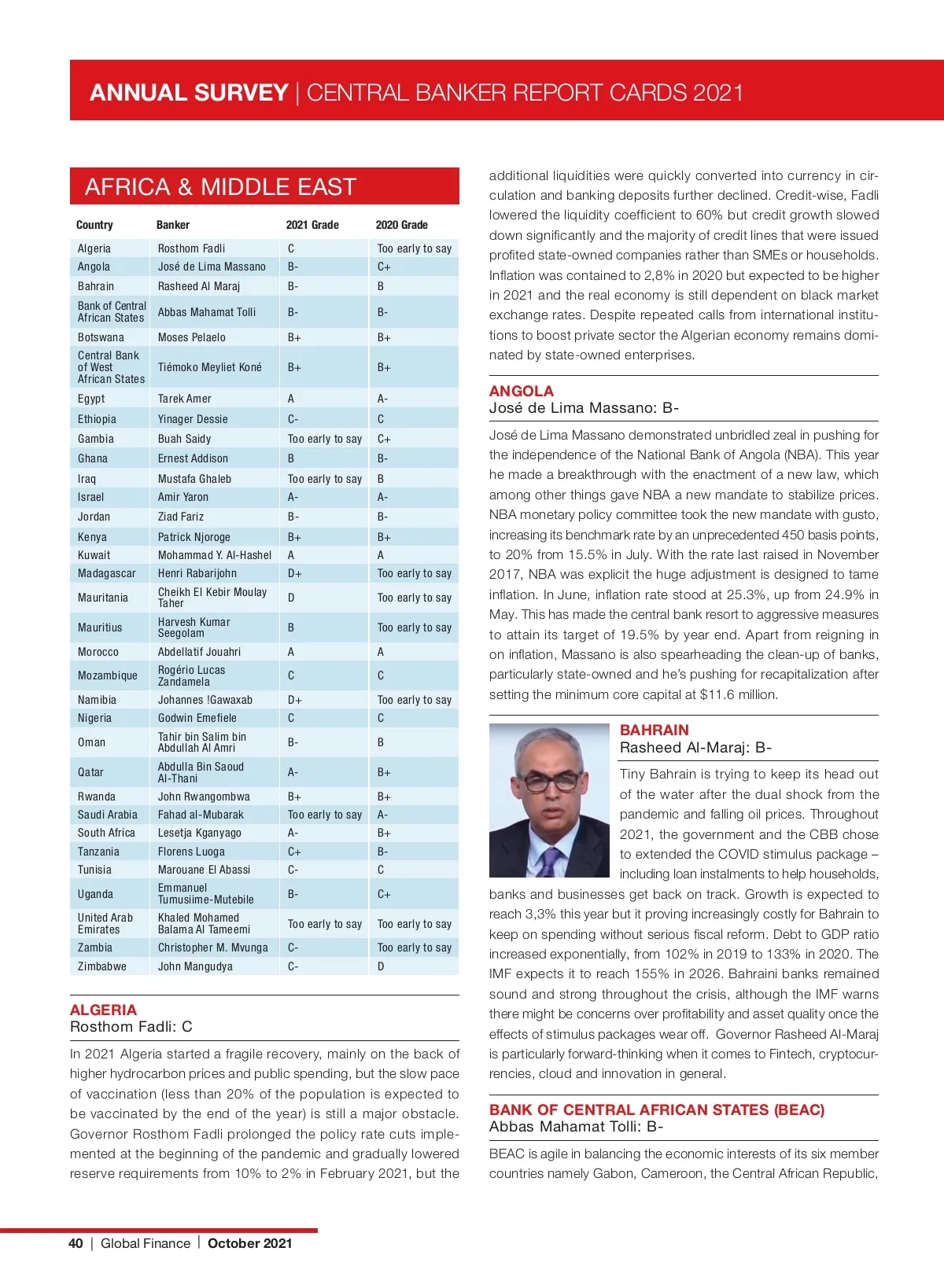 ANNUAL SURVEY | CENTRAL BANKER REPORT CARDS 2021

AFRICA & MIDDLE EAST

| Country | Banker | 2021 Grade | 2020 Grade |
|---|---|---|---|
| Algeria | Rosthom Fadli | C | Too early to say |
| Angola | José de Lima Massano | B- | C+ |
| Bahrain | Rasheed Al Maraj | B- | B |
| Bank of Central African States | Abbas Mahamat Tolli | B- | B- |
| Botswana | Moses Pelaelo | B+ | B+ |
| Central Bank of West African States | Tiémoko Meyliet Koné | B+ | B+ |
| Egypt | Tarek Amer | A | A- |
| Ethiopia | Yinager Dessie | C- | C |
| Gambia | Buah Saidy | Too early to say | C+ |
| Ghana | Ernest Addison | B | B- |
| Iraq | Mustafa Ghaleb | Too early to say | B |
| Israel | Amir Yaron | A- | A- |
| Jordan | Ziad Fariz | B- | B- |
| Kenya | Patrick Njoroge | B+ | B+ |
| Kuwait | Mohammad Y. Al-Hashel | A | A |
| Madagascar | Henri Rabarijohn | D+ | Too early to say |
| Mauritania | Cheikh El Kebir Moulay Taher | D | Too early to say |
| Mauritius | Harvesh Kumar Seegolam | B | Too early to say |
| Morocco | Abdellatif Jouahri | A | A |
| Mozambique | Rogério Lucas Zandamela | C | C |
| Namibia | Johannes !Gawaxab | D+ | Too early to say |
| Nigeria | Godwin Emefiele | C | C |
| Oman | Tahir bin Salim bin Abdullah Al Amri | B- | B |
| Qatar | Abdulla Bin Saoud Al-Thani | A- | B+ |
| Rwanda | John Rwangombwa | B+ | B+ |
| Saudi Arabia | Fahad al-Mubarak | Too early to say | A- |
| South Africa | Lesetja Kganyago | A- | B+ |
| Tanzania | Florens Luoga | C+ | B- |
| Tunisia | Marouane El Abassi | C- | C |
| Uganda | Emmanuel Tumusiime-Mutebile | B- | C+ |
| United Arab Emirates | Khaled Mohamed Balama Al Tameemi | Too early to say | Too early to say |
| Zambia | Christopher M. Mvunga | C- | Too early to say |
| Zimbabwe | John Mangudya | C- | D |

ALGERIA
Rosthom Fadli: C

In 2021 Algeria started a fragile recovery, mainly on the back of higher hydrocarbon prices and public spending, but the slow pace of vaccination (less than 20% of the population is expected to be vaccinated by the end of the year) is still a major obstacle. Governor Rosthom Fadli prolonged the policy rate cuts implemented at the beginning of the pandemic and gradually lowered reserve requirements from 10% to 2% in February 2021, but the additional liquidities were quickly converted into currency in circulation and banking deposits further declined. Credit-wise, Fadli lowered the liquidity coefficient to 60% but credit growth slowed down significantly and the majority of credit lines that were issued profited state-owned companies rather than SMEs or households. Inflation was contained to 2,8% in 2020 but expected to be higher in 2021 and the real economy is still dependent on black market exchange rates. Despite repeated calls from international institutions to boost private sector the Algerian economy remains dominated by state-owned enterprises.

ANGOLA
José de Lima Massano: B-

José de Lima Massano demonstrated unbridled zeal in pushing for the independence of the National Bank of Angola (NBA). This year he made a breakthrough with the enactment of a new law, which among other things gave NBA a new mandate to stabilize prices. NBA monetary policy committee took the new mandate with gusto, increasing its benchmark rate by an unprecedented 450 basis points, to 20% from 15.5% in July. With the rate last raised in November 2017, NBA was explicit the huge adjustment is designed to tame inflation. In June, inflation rate stood at 25.3%, up from 24.9% in May. This has made the central bank resort to aggressive measures to attain its target of 19.5% by year end. Apart from reigning in on inflation, Massano is also spearheading the clean-up of banks, particularly state-owned and he's pushing for recapitalization after setting the minimum core capital at $11.6 million.

BAHRAIN
Rasheed Al-Maraj: B-

Tiny Bahrain is trying to keep its head out of the water after the dual shock from the pandemic and falling oil prices. Throughout 2021, the government and the CBB chose to extended the COVID stimulus package – including loan instalments to help households, banks and businesses get back on track. Growth is expected to reach 3,3% this year but it proving increasingly costly for Bahrain to keep on spending without serious fiscal reform. Debt to GDP ratio increased exponentially, from 102% in 2019 to 133% in 2020. The IMF expects it to reach 155% in 2026. Bahraini banks remained sound and strong throughout the crisis, although the IMF warns there might be concerns over profitability and asset quality once the effects of stimulus packages wear off. Governor Rasheed Al-Maraj is particularly forward-thinking when it comes to Fintech, cryptocurrencies, cloud and innovation in general.

BANK OF CENTRAL AFRICAN STATES (BEAC)
Abbas Mahamat Tolli: B-

BEAC is agile in balancing the economic interests of its six member countries namely Gabon, Cameroon, the Central African Republic,

40 | Global Finance | October 2021